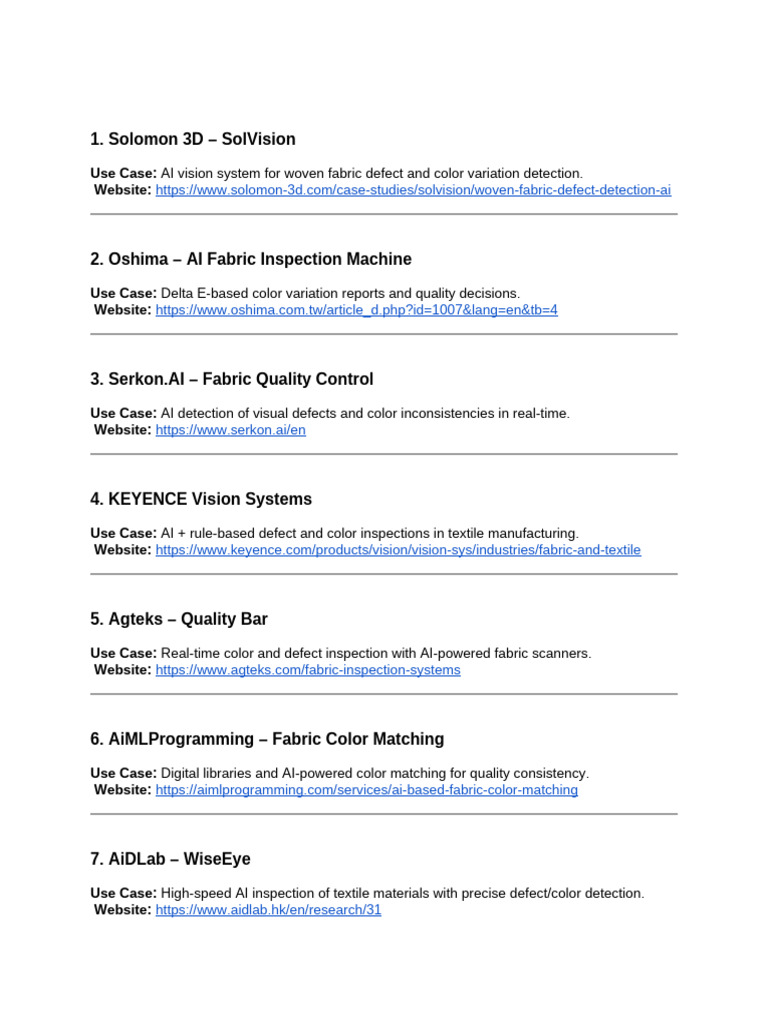 1. Solomon 3D – SolVision

Use Case: AI vision system for woven fabric defect and color variation detection.
Website: https://www.solomon-3d.com/case-studies/solvision/woven-fabric-defect-detection-ai

2. Oshima – AI Fabric Inspection Machine

Use Case: Delta E-based color variation reports and quality decisions.
Website: https://www.oshima.com.tw/article_d.php?id=1007&lang=en&tb=4

3. Serkon.AI – Fabric Quality Control

Use Case: AI detection of visual defects and color inconsistencies in real-time.
Website: https://www.serkon.ai/en

4. KEYENCE Vision Systems

Use Case: AI + rule-based defect and color inspections in textile manufacturing.
Website: https://www.keyence.com/products/vision/vision-sys/industries/fabric-and-textile

5. Agteks – Quality Bar

Use Case: Real-time color and defect inspection with AI-powered fabric scanners.
Website: https://www.agteks.com/fabric-inspection-systems

6. AiMLProgramming – Fabric Color Matching

Use Case: Digital libraries and AI-powered color matching for quality consistency.
Website: https://aimlprogramming.com/services/ai-based-fabric-color-matching

7. AiDLab – WiseEye

Use Case: High-speed AI inspection of textile materials with precise defect/color detection.
Website: https://www.aidlab.hk/en/research/31